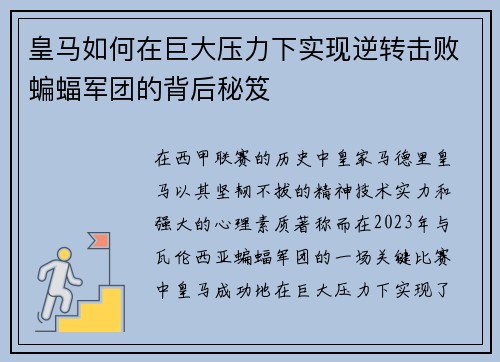 皇马如何在巨大压力下实现逆转击败蝙蝠军团的背后秘笈

在西甲联赛的历史中皇家马德里皇马以其坚韧不拔的精神技术实力和强大的心理素质著称而在2023年与瓦伦西亚蝙蝠军团的一场关键比赛中皇马成功地在巨大压力下实现了